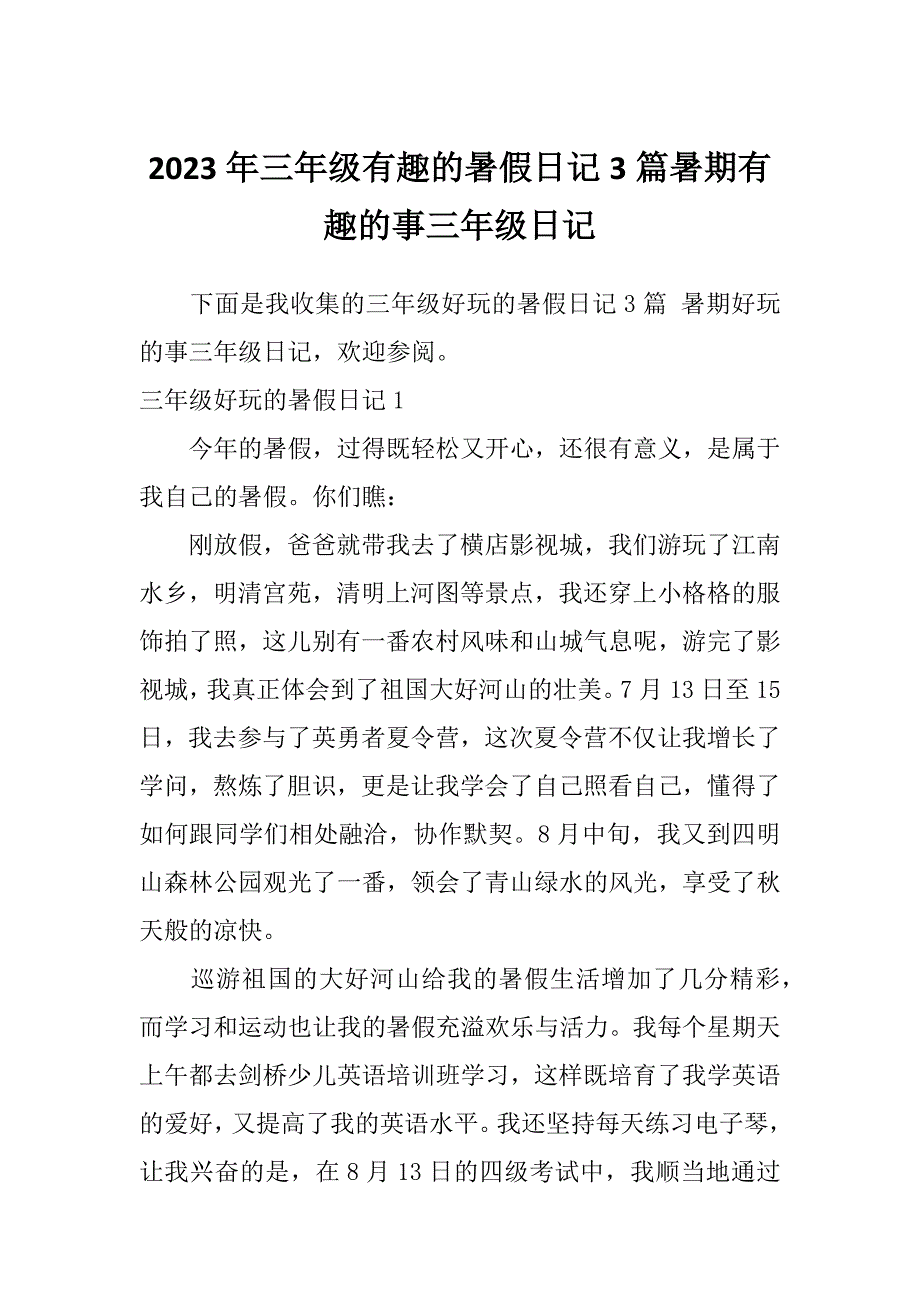 2023年三年级有趣的暑假日记3篇暑期有趣的事三年级日记

下面是我收集的三年级好玩的暑假日记3篇 暑期好玩的事三年级日记，欢迎参阅。

三年级好玩的暑假日记1

今年的暑假，过得既轻松又开心，还很有意义，是属于我自己的暑假。你们瞧：

刚放假，爸爸就带我去了横店影视城，我们游玩了江南水乡，明清宫苑，清明上河图等景点，我还穿上小格格的服饰拍了照，这儿别有一番农村风味和山城气息呢，游完了影视城，我真正体会到了祖国大好河山的壮美。7月13日至15日，我去参与了英勇者夏令营，这次夏令营不仅让我增长了学问，熬炼了胆识，更是让我学会了自己照看自己，懂得了如何跟同学们相处融洽，协作默契。8月中旬，我又到四明山森林公园观光了一番，领会了青山绿水的风光，享受了秋天般的凉快。

巡游祖国的大好河山给我的暑假生活增加了几分精彩，而学习和运动也让我的暑假充溢欢乐与活力。我每个星期天上午都去剑桥少儿英语培训班学习，这样既培育了我学英语的爱好，又提高了我的英语水平。我还坚持每天练习电子琴，让我兴奋的是，在8月13日的四级考试中，我顺当地通过